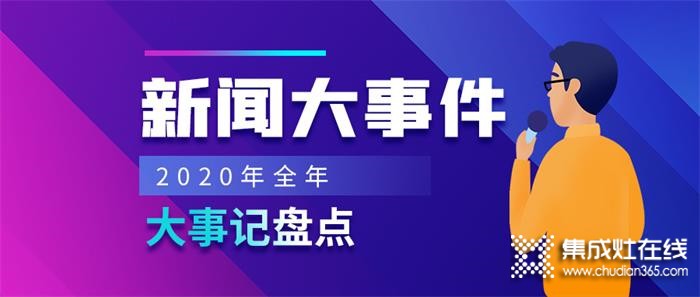 新闻大事件
2020年全年
大事记盘点
集成灶在线
www.chudian365.com